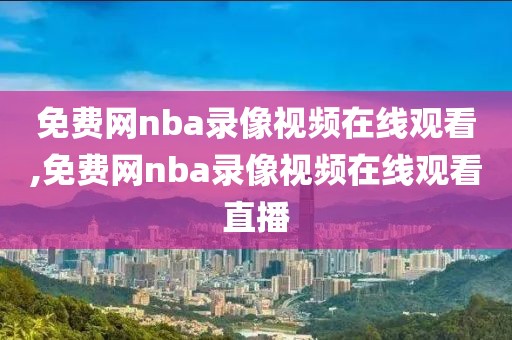 免费网nba录像视频在线观看,免费网nba录像视频在线观看直播